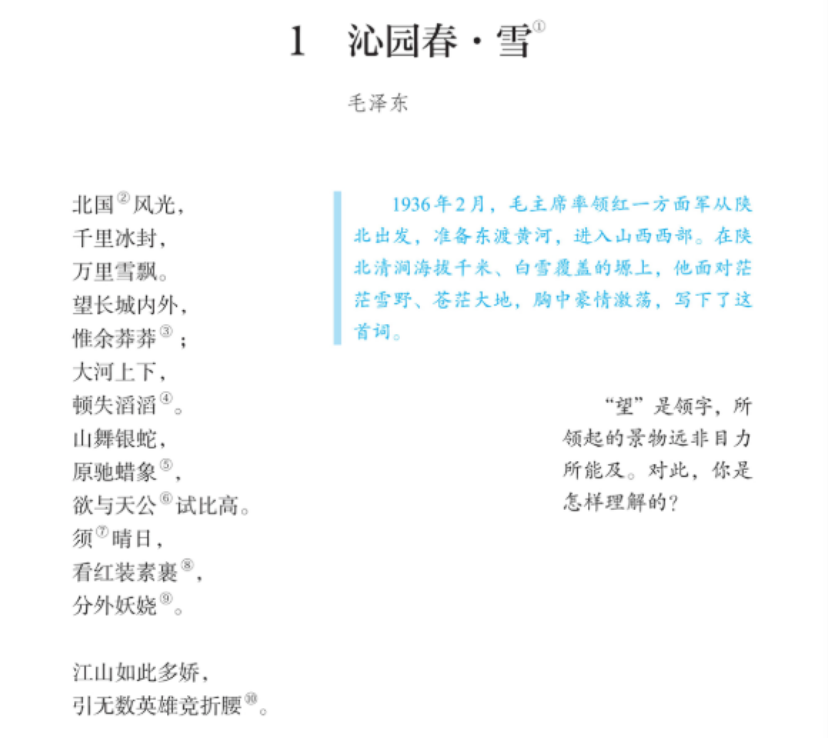 1 沁园春·雪$^{①}$

毛泽东

北国$^{②}$风光，
千里冰封，
万里雪飘。
望长城内外，
惟余莽莽$^{③}$；
大河上下，
顿失滔滔$^{④}$。
山舞银蛇，
原驰蜡象$^{⑤}$，
欲与天公$^{⑥}$试比高。
须$^{⑦}$晴日，
看红装素裹$^{⑧}$，
分外妖娆$^{⑨}$。

江山如此多娇，
引无数英雄竞折腰$^{⑩}$。

1936年2月，毛主席率领红一方面军从陕北出发，准备东渡黄河，进入山西西部。在陕北清涧海拔千米、白雪覆盖的塬上，他面对茫茫雪野、苍茫大地，胸中豪情激荡，写下了这首词。

“望”是领字，所领起的景物远非目力所能及。对此，你是怎样理解的？